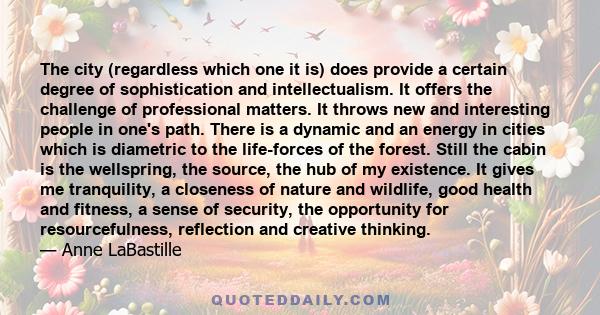 The city (regardless which one it is) does provide a certain degree of sophistication and intellectualism. It offers the challenge of professional matters. It throws new and interesting people in one's path. There is a dynamic and an energy in cities which is diametric to the life-forces of the forest. Still the cabin is the wellspring, the source, the hub of my existence. It gives me tranquility, a closeness of nature and wildlife, good health and fitness, a sense of security, the opportunity for resourcefulness, reflection and creative thinking.
— Anne LaBastille

QUOTEDDAILY.COM